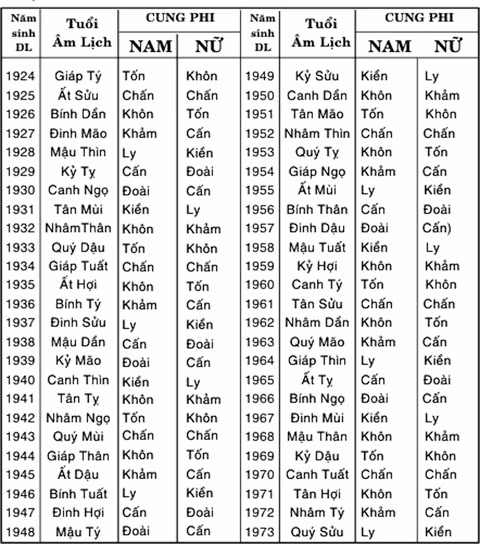 | Năm sinh DL | Tuổi Âm Lịch | CUNG PHI NAM | CUNG PHI NỮ |
|---|---|---|---|
| 1924 | Giáp Tý | Tốn | Khôn |
| 1925 | Ất Sửu | Chấn | Chấn |
| 1926 | Bính Dần | Khôn | Tốn |
| 1927 | Đinh Mão | Khảm | Cấn |
| 1928 | Mậu Thìn | Ly | Kiền |
| 1929 | Kỷ Tỵ | Cấn | Đoài |
| 1930 | Canh Ngọ | Đoài | Cấn |
| 1931 | Tân Mùi | Kiền | Ly |
| 1932 | NhâmThân | Khôn | Khảm |
| 1933 | Quý Dậu | Tốn | Khôn |
| 1934 | Giáp Tuất | Chấn | Chấn |
| 1935 | Ất Hợi | Khôn | Tốn |
| 1936 | Bính Tý | Khảm | Cấn |
| 1937 | Đinh Sửu | Ly | Kiền |
| 1938 | Mậu Dần | Cấn | Đoài |
| 1939 | Kỷ Mão | Đoài | Cấn |
| 1940 | Canh Thìn | Kiền | Ly |
| 1941 | Tân Tỵ | Khôn | Khảm |
| 1942 | Nhâm Ngọ | Tốn | Khôn |
| 1943 | Quý Mùi | Chấn | Chấn |
| 1944 | Giáp Thân | Khôn | Tốn |
| 1945 | Ất Dậu | Khảm | Cấn |
| 1946 | Bính Tuất | Ly | Kiền |
| 1947 | Đinh Hợi | Cấn | Đoài |
| 1948 | Mậu Tý | Đoài | Cấn |

| Năm sinh DL | Tuổi Âm Lịch | CUNG PHI NAM | CUNG PHI NỮ |
|---|---|---|---|
| 1949 | Kỷ Sửu | Kiền | Ly |
| 1950 | Canh Dần | Khôn | Khảm |
| 1951 | Tân Mão | Tốn | Khôn |
| 1952 | Nhâm Thìn | Chấn | Chấn |
| 1953 | Quý Tỵ | Khôn | Tốn |
| 1954 | Giáp Ngọ | Khảm | Cấn |
| 1955 | Ất Mùi | Ly | Kiền |
| 1956 | Bính Thân | Cấn | Đoài |
| 1957 | Đinh Dậu | Đoài | Cấn) |
| 1958 | Mậu Tuất | Kiền | Ly |
| 1959 | Kỷ Hợi | Khôn | Khảm |
| 1960 | Canh Tý | Tốn | Khôn |
| 1961 | Tân Sửu | Chấn | Chấn |
| 1962 | Nhâm Dần | Khôn | Tốn |
| 1963 | Quý Mão | Khảm | Cấn |
| 1964 | Giáp Thìn | Ly | Kiền |
| 1965 | Ất Tỵ | Cấn | Đoài |
| 1966 | Bính Ngọ | Đoài | Cấn |
| 1967 | Đinh Mùi | Kiền | Ly |
| 1968 | Mậu Thân | Khôn | Khảm |
| 1969 | Kỷ Dậu | Tốn | Khôn |
| 1970 | Canh Tuất | Chấn | Chấn |
| 1971 | Tân Hợi | Khôn | Tốn |
| 1972 | Nhâm Tý | Khảm | Cấn |
| 1973 | Quý Sửu | Ly | Kiền |